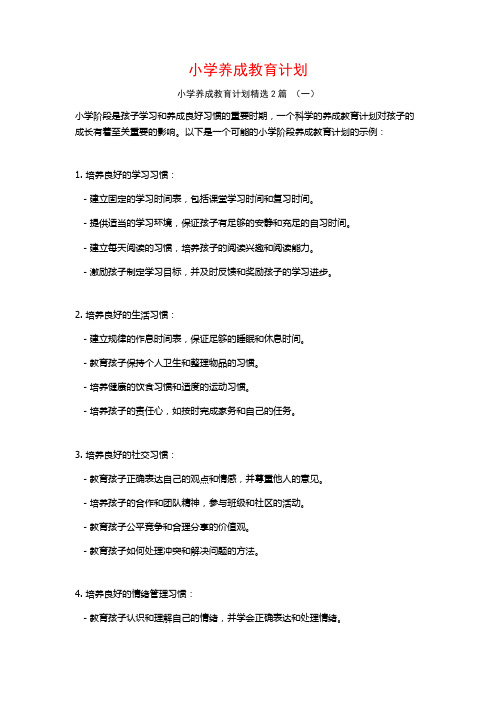 小学养成教育计划

小学养成教育计划精选 2 篇 （一）

小学阶段是孩子学习和养成良好习惯的重要时期，一个科学的养成教育计划对孩子的成长有着至关重要的影响。以下是一个可能的小学阶段养成教育计划的示例：

1. 培养良好的学习习惯：

- 建立固定的学习时间表，包括课堂学习时间和复习时间。

- 提供适当的学习环境，保证孩子有足够的安静和充足的自习时间。

- 建立每天阅读的习惯，培养孩子的阅读兴趣和阅读能力。

- 激励孩子制定学习目标，并及时反馈和奖励孩子的学习进步。

2. 培养良好的生活习惯：

- 建立规律的作息时间表，保证足够的睡眠和休息时间。

- 教育孩子保持个人卫生和整理物品的习惯。

- 培养健康的饮食习惯和适度的运动习惯。

- 培养孩子的责任心，如按时完成家务和自己的任务。

3. 培养良好的社交习惯：

- 教育孩子正确表达自己的观点和情感，并尊重他人的意见。

- 培养孩子的合作和团队精神，参与班级和社区的活动。

- 教育孩子公平竞争和合理分享的价值观。

- 教育孩子如何处理冲突和解决问题的方法。

4. 培养良好的情绪管理习惯：

- 教育孩子认识和理解自己的情绪，并学会正确表达和处理情绪。